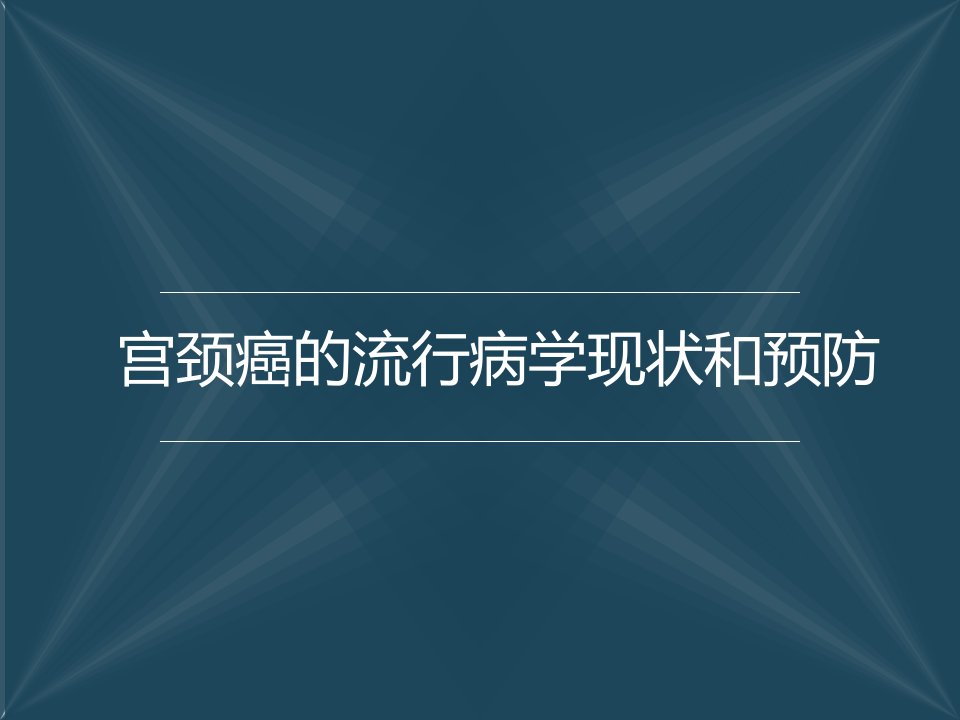 宫颈癌的流行病学现状和预防